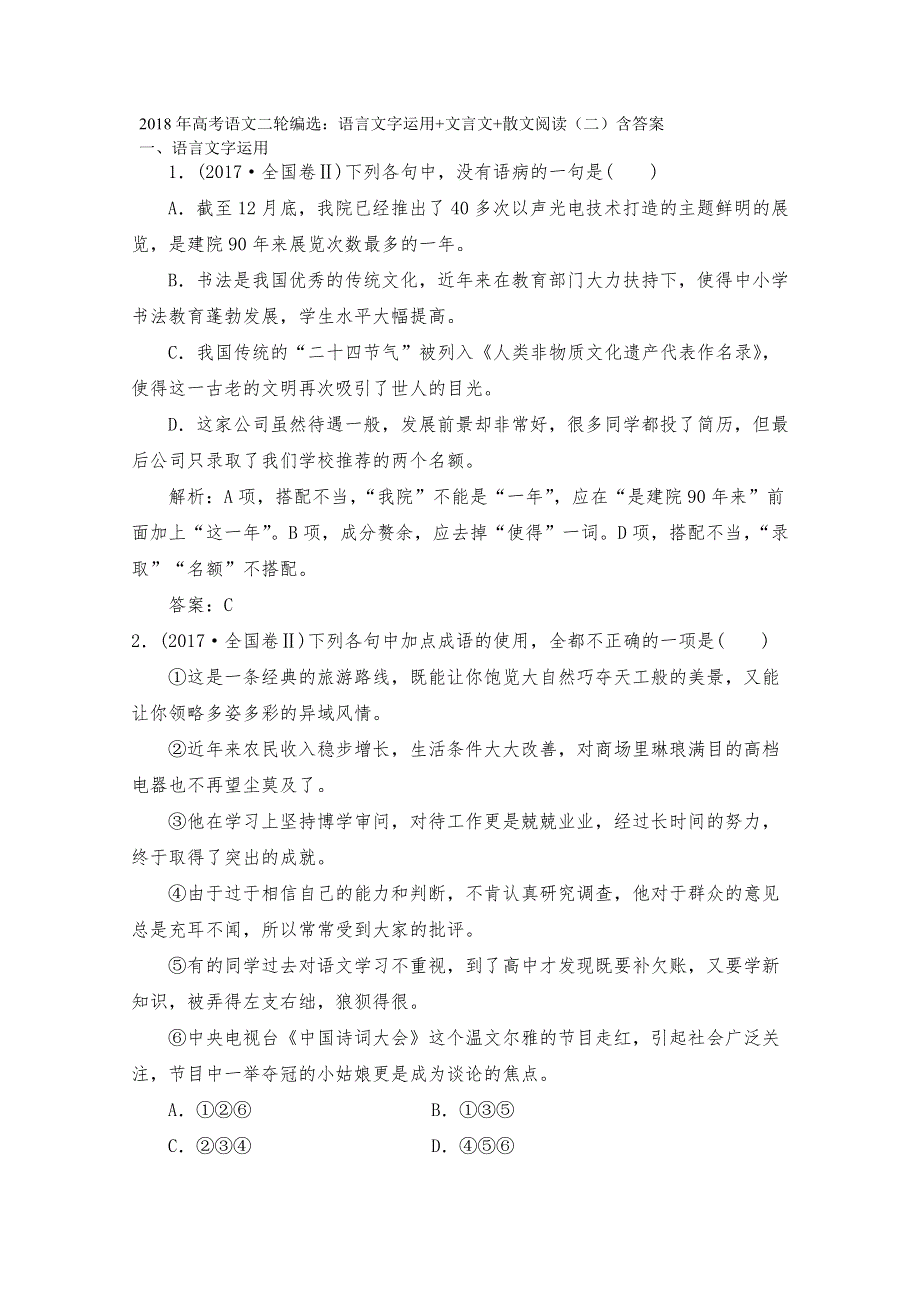 2018年高考语文二轮编选：语言文字运用+文言文+散文阅读（二）含答案

一、语言文字运用

1．(2017·全国卷Ⅱ)下列各句中，没有语病的一句是(　　)

A．截至12月底，我院已经推出了40多次以声光电技术打造的主题鲜明的展览，是建院90年来展览次数最多的一年。

B．书法是我国优秀的传统文化，近年来在教育部门大力扶持下，使得中小学书法教育蓬勃发展，学生水平大幅提高。

C．我国传统的“二十四节气”被列入《人类非物质文化遗产代表作名录》，使得这一古老的文明再次吸引了世人的目光。

D．这家公司虽然待遇一般，发展前景却非常好，很多同学都投了简历，但最后公司只录取了我们学校推荐的两个名额。

解析：A项，搭配不当，“我院”不能是“一年”，应在“是建院90年来”前面加上“这一年”。B项，成分赘余，应去掉“使得”一词。D项，搭配不当，“录取”“名额”不搭配。

答案：C

2．(2017·全国卷Ⅱ)下列各句中加点成语的使用，全都不正确的一项是(　　)

①这是一条经典的旅游路线，既能让你饱览大自然巧夺天工般的美景，又能让你领略多姿多彩的异域风情。

②近年来农民收入稳步增长，生活条件大大改善，对商场里琳琅满目的高档电器也不再望尘莫及了。

③他在学习上坚持博学审问，对待工作更是兢兢业业，经过长时间的努力，终于取得了突出的成就。

④由于过于相信自己的能力和判断，不肯认真研究调查，他对于群众的意见总是充耳不闻，所以常常受到大家的批评。

⑤有的同学过去对语文学习不重视，到了高中才发现既要补欠账，又要学新知识，被弄得左支右绌，狼狈得很。

⑥中央电视台《中国诗词大会》这个温文尔雅的节目走红，引起社会广泛关注，节目中一举夺冠的小姑娘更是成为谈论的焦点。

A．①②⑥　　B．①③⑤

C．②③④　　D．④⑤⑥